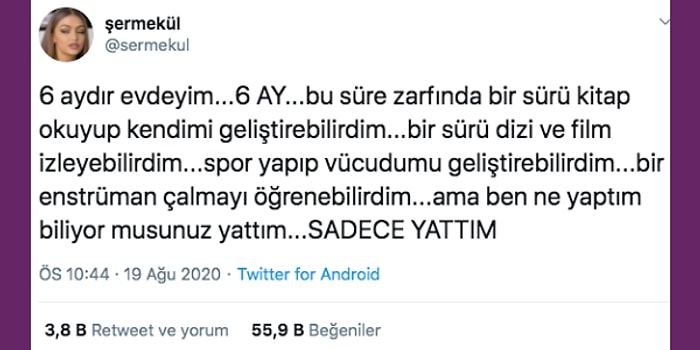 şermekül
@sermekul

6 aydır evdeyim...6 AY...bu süre zarfında bir sürü kitap okuyup kendimi geliştirebilirdim...bir sürü dizi ve film izleyebilirdim...spor yapıp vücudumu geliştirebilirdim...bir enstrüman çalmayı öğrenebilirdim...ama ben ne yaptım biliyor musunuz yattım...SADECE YATTIM

ÖS 10:44 · 19 Ağu 2020 · Twitter for Android

3,8 B Retweet ve yorum 55,9 B Beğeniler